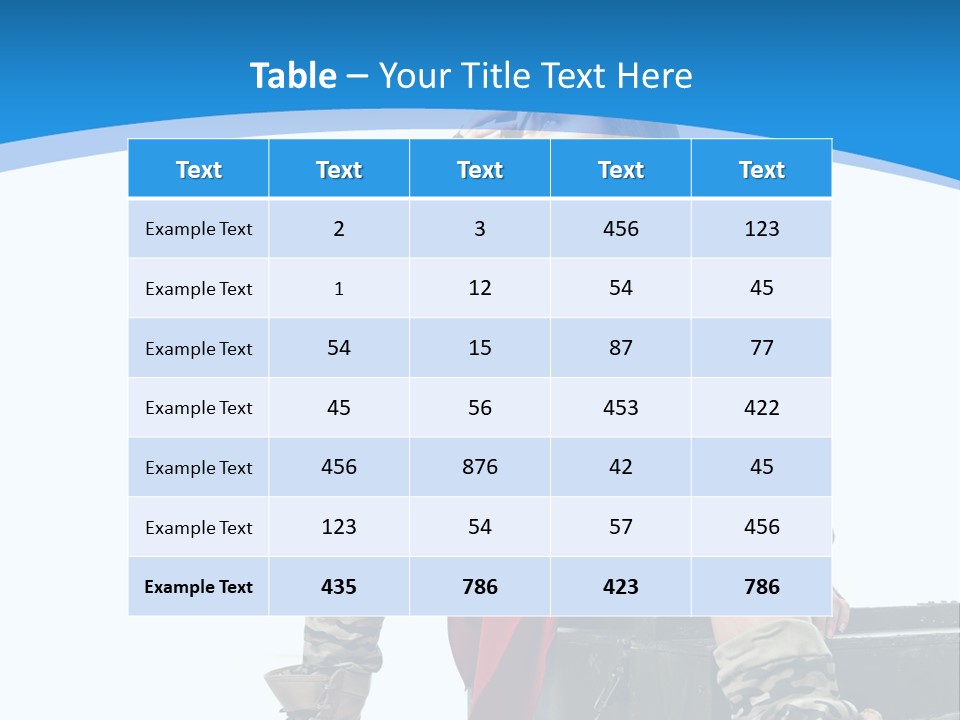 Table – Your Title Text Here

| Text | Text | Text | Text | Text |
|---|---|---|---|---|
| Example Text | 2 | 3 | 456 | 123 |
| Example Text | 1 | 12 | 54 | 45 |
| Example Text | 54 | 15 | 87 | 77 |
| Example Text | 45 | 56 | 453 | 422 |
| Example Text | 456 | 876 | 42 | 45 |
| Example Text | 123 | 54 | 57 | 456 |
| Example Text | 435 | 786 | 423 | 786 |